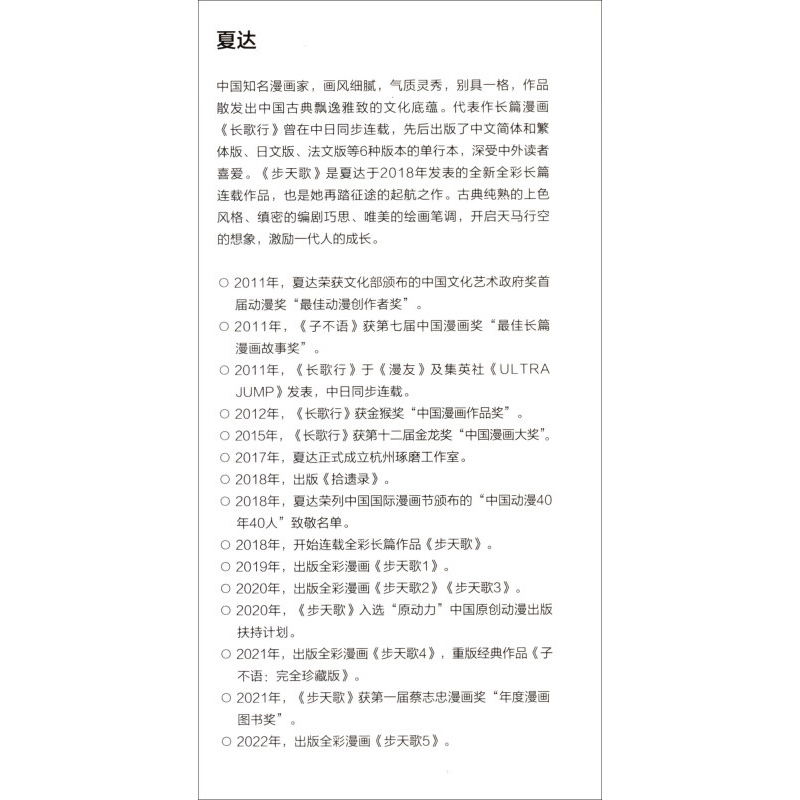 夏达

中国知名漫画家，画风细腻，气质灵秀，别具一格，作品散发出中国古典飘逸雅致的文化底蕴。代表作长篇漫画《长歌行》曾在中日同步连载，先后出版了中文简体和繁体版、日文版、法文版等6种版本的单行本，深受中外读者喜爱。《步天歌》是夏达于2018年发表的全新全彩长篇连载作品，也是她再踏征途的起航之作。古典纯熟的上色风格、缜密的编剧巧思、唯美的绘画笔调，开启天马行空的想象，激励一代人的成长。

○ 2011年，夏达荣获文化部颁布的中国文化艺术政府奖首届动漫奖“最佳动漫创作者奖”。
○ 2011年，《子不语》获第七届中国漫画奖“最佳长篇漫画故事奖”。
○ 2011年，《长歌行》于《漫友》及集英社《ULTRA JUMP》发表，中日同步连载。
○ 2012年，《长歌行》获金猴奖“中国漫画作品奖”。
○ 2015年，《长歌行》获第十二届金龙奖“中国漫画大奖”。
○ 2017年，夏达正式成立杭州琢磨工作室。
○ 2018年，出版《拾遗录》。
○ 2018年，夏达荣列中国国际漫画节颁布的“中国动漫40年40人”致敬名单。
○ 2018年，开始连载全彩长篇作品《步天歌》。
○ 2019年，出版全彩漫画《步天歌1》。
○ 2020年，出版全彩漫画《步天歌2》《步天歌3》。
○ 2020年，《步天歌》入选“原动力”中国原创动漫出版扶持计划。
○ 2021年，出版全彩漫画《步天歌4》，重版经典作品《子不语：完全珍藏版》。
○ 2021年，《步天歌》获第一届蔡志忠漫画奖“年度漫画图书奖”。
○ 2022年，出版全彩漫画《步天歌5》。